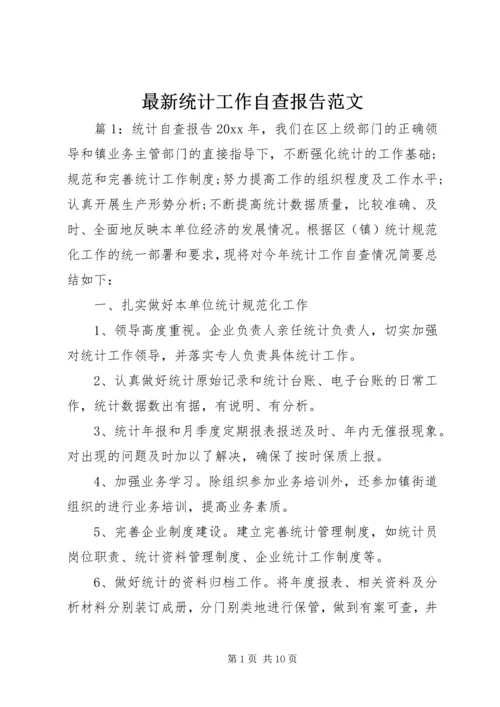 最新统计工作自查报告范文

篇1：统计自查报告20xx年，我们在区上级部门的正确领导和镇业务主管部门的直接指导下，不断强化统计的工作基础；规范和完善统计工作制度；努力提高工作的组织程度及工作水平；认真开展生产形势分析；不断提高统计数据质量，比较准确、及时、全面地反映本单位经济的发展情况。根据区（镇）统计规范化工作的统一部署和要求，现将对今年统计工作自查情况简要总结如下：

一、扎实做好本单位统计规范化工作

1、领导高度重视。企业负责人亲任统计负责人，切实加强对统计工作领导，并落实专人负责具体统计工作。

2、认真做好统计原始记录和统计台账、电子台账的日常工作，统计数据数出有据，有说明、有分析。

3、统计年报和月季度定期报表报送及时、年内无催报现象。对出现的问题及时加以了解决，确保了按时保质上报。

4、加强业务学习。除组织参加业务培训外，还参加镇街道组织的进行业务培训，提高业务素质。

5、完善企业制度建设。建立完善统计管理制度，如统计员岗位职责、统计资料管理制度、企业统计工作制度等。

6、做好统计的资料归档工作。将年度报表、相关资料及分析材料分别装订成册，分门别类地进行保管，做到有案可查，并

第1页 共10页